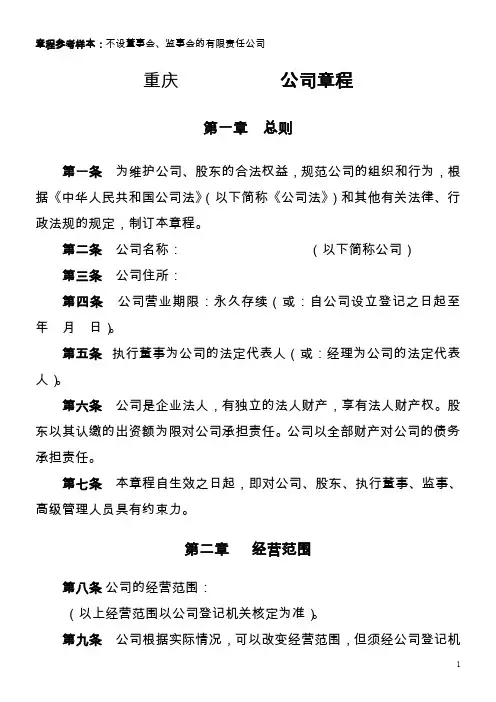 章程参考样本：不设董事会、监事会的有限责任公司

重庆　　　　　　公司章程

第一章　总则

第一条　为维护公司、股东的合法权益，规范公司的组织和行为，根据《中华人民共和国公司法》（以下简称《公司法》）和其他有关法律、行政法规的规定，制订本章程。

第二条　公司名称：　　　　　　　　（以下简称公司）

第三条　公司住所：

第四条　公司营业期限：永久存续（或：自公司设立登记之日起至　年　月　日）。

第五条　执行董事为公司的法定代表人（或：经理为公司的法定代表人）。

第六条　公司是企业法人，有独立的法人财产，享有法人财产权。股东以其认缴的出资额为限对公司承担责任。公司以全部财产对公司的债务承担责任。

第七条　本章程自生效之日起，即对公司、股东、执行董事、监事、高级管理人员具有约束力。

第二章　经营范围

第八条 公司的经营范围：

（以上经营范围以公司登记机关核定为准）。

第九条　公司根据实际情况，可以改变经营范围，但须经公司登记机

1